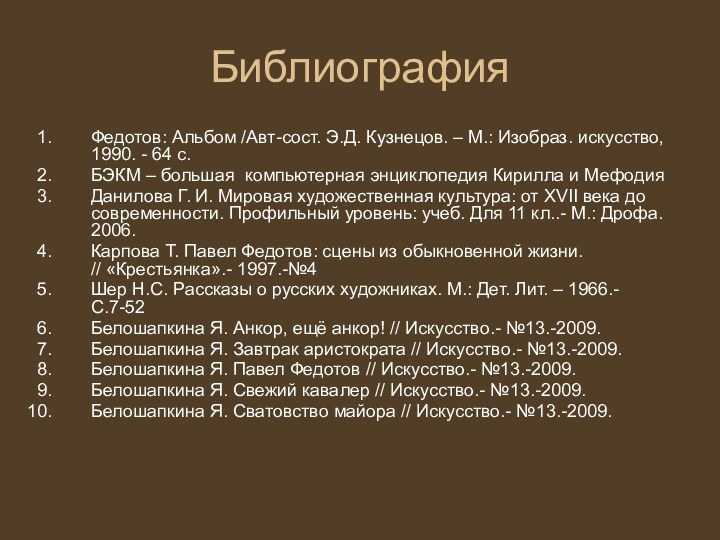 Библиография

1. Федотов: Альбом /Авт-сост. Э.Д. Кузнецов. – М.: Изобраз. искусство, 1990. - 64 с.
2. БЭКМ – большая компьютерная энциклопедия Кирилла и Мефодия
3. Данилова Г. И. Мировая художественная культура: от XVII века до современности. Профильный уровень: учеб. Для 11 кл..- М.: Дрофа. 2006.
4. Карпова Т. Павел Федотов: сцены из обыкновенной жизни. // «Крестьянка».- 1997.-№4
5. Шер Н.С. Рассказы о русских художниках. М.: Дет. Лит. – 1966.- С.7-52
6. Белошапкина Я. Анкор, ещё анкор! // Искусство.- №13.-2009.
7. Белошапкина Я. Завтрак аристократа // Искусство.- №13.-2009.
8. Белошапкина Я. Павел Федотов // Искусство.- №13.-2009.
9. Белошапкина Я. Свежий кавалер // Искусство.- №13.-2009.
10. Белошапкина Я. Сватовство майора // Искусство.- №13.-2009.